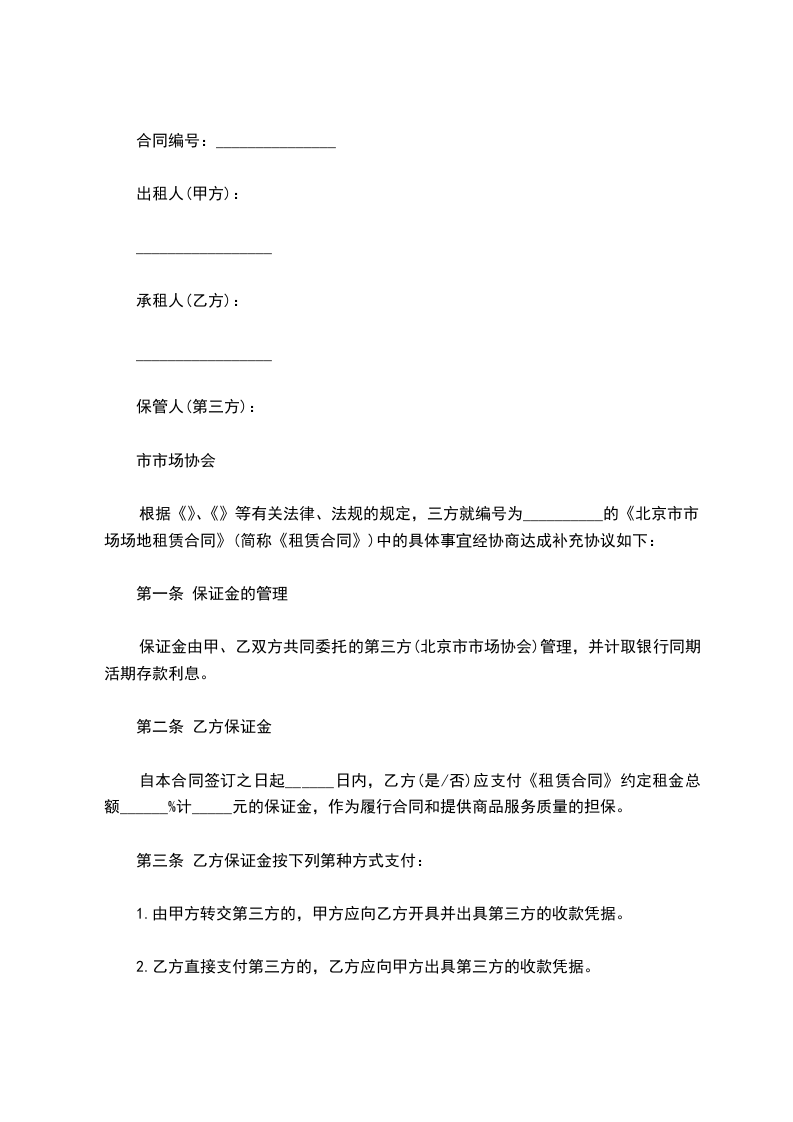 合同编号：______________

出租人(甲方)：

________________

承租人(乙方)：

________________

保管人(第三方)：

市市场协会

根据《》、《》等有关法律、法规的规定，三方就编号为__________的《北京市市场场地租赁合同》(简称《租赁合同》)中的具体事宜经协商达成补充协议如下：

第一条 保证金的管理

保证金由甲、乙双方共同委托的第三方(北京市市场协会)管理，并计取银行同期活期存款利息。

第二条 乙方保证金

自本合同签订之日起______日内，乙方(是/否)应支付《租赁合同》约定租金总额______%计_____元的保证金，作为履行合同和提供商品服务质量的担保。

第三条 乙方保证金按下列第种方式支付：

1.由甲方转交第三方的，甲方应向乙方开具并出具第三方的收款凭据。

2.乙方直接支付第三方的，乙方应向甲方出具第三方的收款凭据。